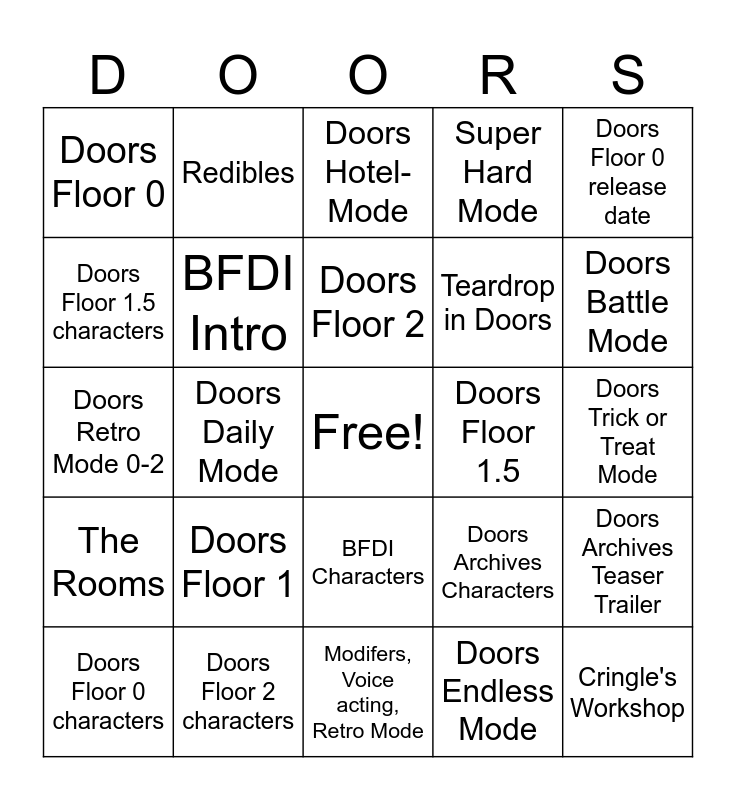 | D | O | O | R | S |
|---|---|---|---|---|
| Doors Floor 0 | Redibles | Doors Hotel-Mode | Super Hard Mode | Doors Floor 0 release date |
| Doors Floor 1.5 characters | BFDI Intro | Doors Floor 2 | Teardrop in Doors | Doors Battle Mode |
| Doors Retro Mode 0-2 | Doors Daily Mode | Free! | Doors Floor 1.5 | Doors Trick or Treat Mode |
| The Rooms | Doors Floor 1 | BFDI Characters | Doors Archives Characters | Doors Archives Teaser Trailer |
| Doors Floor 0 characters | Doors Floor 2 characters | Modifers, Voice acting, Retro Mode | Doors Endless Mode | Cringle's Workshop |